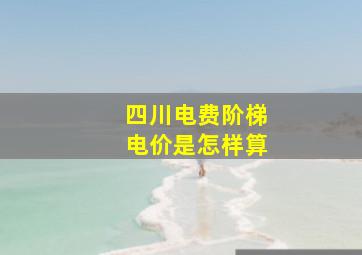 四川电费阶梯
电价是怎样算